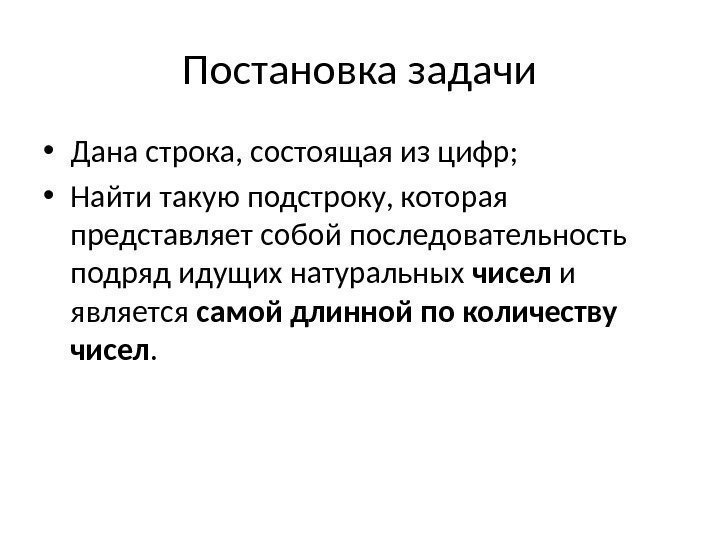 Постановка задачи

• Дана строка, состоящая из цифр;
• Найти такую подстроку, которая представляет собой последовательность подряд идущих натуральных чисел и является самой длинной по количеству чисел.